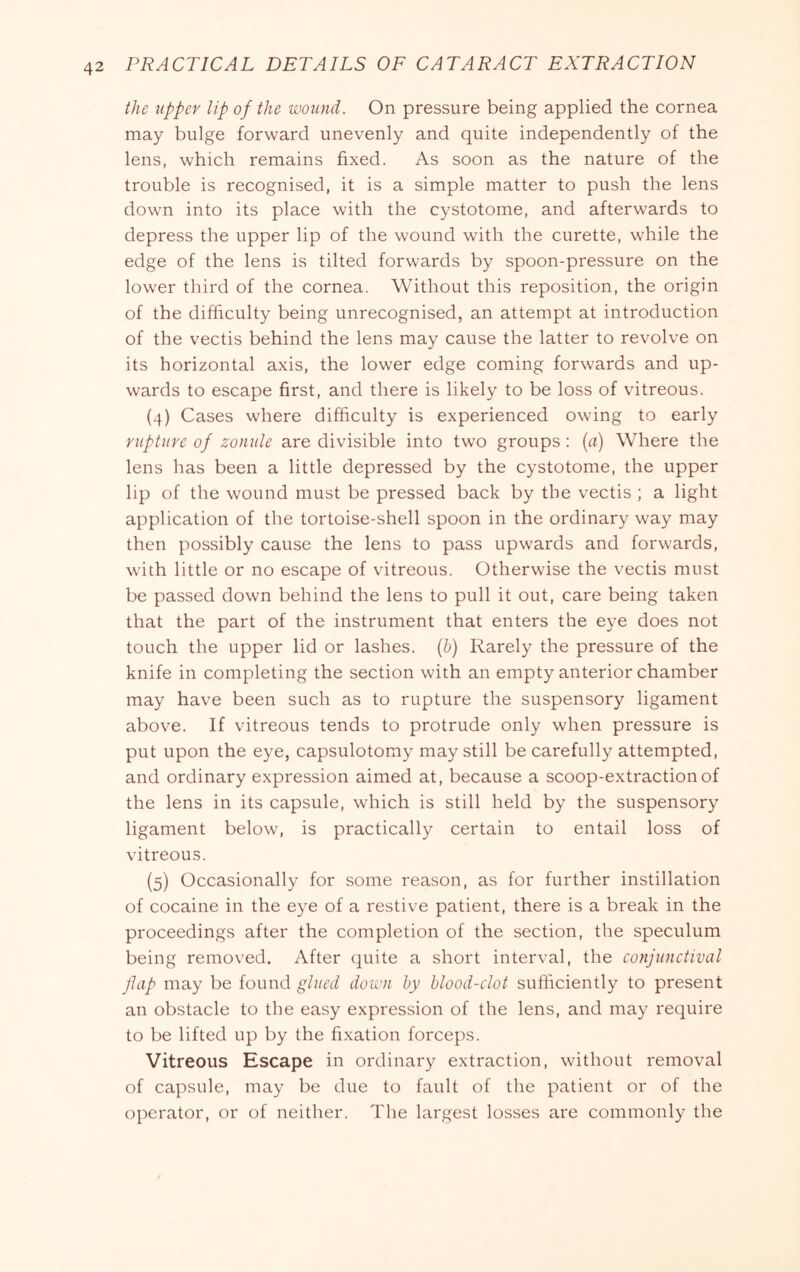 42 PRACTICAL DETAILS OF CATARACT EXTRACTION

the upper lip of the wound. On pressure being applied the cornea may bulge forward unevenly and quite independently of the lens, which remains fixed. As soon as the nature of the trouble is recognised, it is a simple matter to push the lens down into its place with the cystotome, and afterwards to depress the upper lip of the wound with the curette, while the edge of the lens is tilted forwards by spoon-pressure on the lower third of the cornea. Without this reposition, the origin of the difficulty being unrecognised, an attempt at introduction of the vectis behind the lens may cause the latter to revolve on its horizontal axis, the lower edge coming forwards and upwards to escape first, and there is likely to be loss of vitreous.

(4) Cases where difficulty is experienced owing to early rupture of zonule are divisible into two groups: (a) Where the lens has been a little depressed by the cystotome, the upper lip of the wound must be pressed back by the vectis ; a light application of the tortoise-shell spoon in the ordinary way may then possibly cause the lens to pass upwards and forwards, with little or no escape of vitreous. Otherwise the vectis must be passed down behind the lens to pull it out, care being taken that the part of the instrument that enters the eye does not touch the upper lid or lashes. (b) Rarely the pressure of the knife in completing the section with an empty anterior chamber may have been such as to rupture the suspensory ligament above. If vitreous tends to protrude only when pressure is put upon the eye, capsulotomy may still be carefully attempted, and ordinary expression aimed at, because a scoop-extraction of the lens in its capsule, which is still held by the suspensory ligament below, is practically certain to entail loss of vitreous.

(5) Occasionally for some reason, as for further instillation of cocaine in the eye of a restive patient, there is a break in the proceedings after the completion of the section, the speculum being removed. After quite a short interval, the conjunctival flap may be found glued down by blood-clot sufficiently to present an obstacle to the easy expression of the lens, and may require to be lifted up by the fixation forceps.

Vitreous Escape in ordinary extraction, without removal of capsule, may be due to fault of the patient or of the operator, or of neither. The largest losses are commonly the